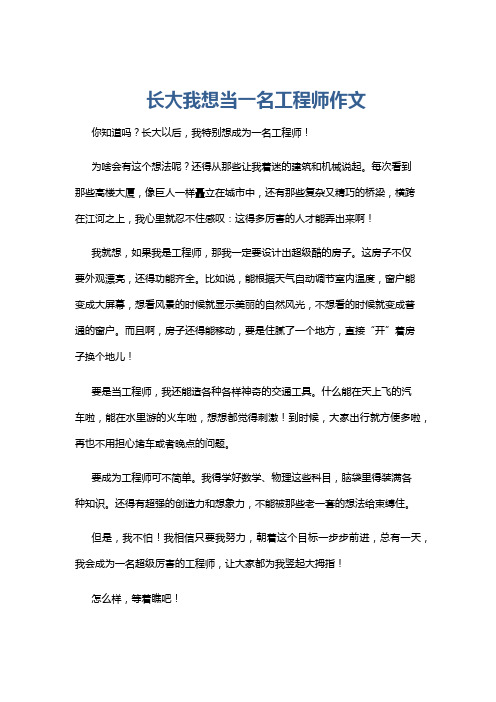 长大我想当一名工程师作文

你知道吗？长大以后，我特别想成为一名工程师！

为啥会有这个想法呢？还得从那些让我着迷的建筑和机械说起。每次看到那些高楼大厦，像巨人一样矗立在城市中，还有那些复杂又精巧的桥梁，横跨在江河之上，我心里就忍不住感叹：这得多厉害的人才能弄出来啊！

我就想，如果我是工程师，那我一定要设计出超级酷的房子。这房子不仅要外观漂亮，还得功能齐全。比如说，能根据天气自动调节室内温度，窗户能变成大屏幕，想看风景的时候就显示美丽的自然风光，不想看的时候就变成普通的窗户。而且啊，房子还得能移动，要是住腻了一个地方，直接“开”着房子换个地儿！

要是当工程师，我还能造各种各样神奇的交通工具。什么能在天上飞的汽车啦，能在水里游的火车啦，想想都觉得刺激！到时候，大家出行就方便多啦，再也不用担心堵车或者晚点的问题。

要成为工程师可不简单。我得学好数学、物理这些科目，脑袋里得装满各种知识。还得有超强的创造力和想象力，不能被那些老一套的想法给束缚住。

但是，我不怕！我相信只要我努力，朝着这个目标一步步前进，总有一天，我会成为一名超级厉害的工程师，让大家都为我竖起大拇指！

怎么样，等着瞧吧！